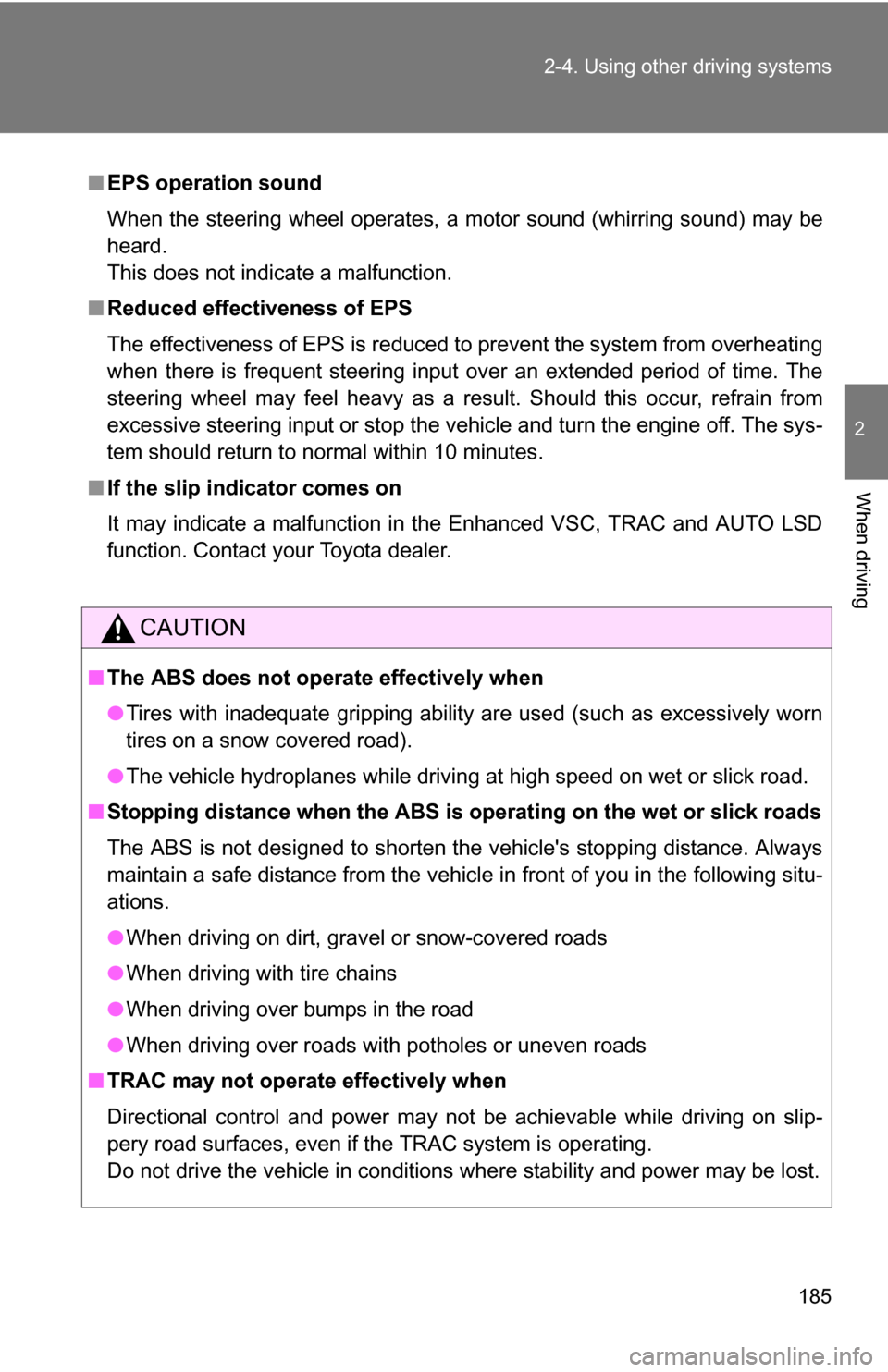 2-4. Using other driving systems

2

When driving

■ EPS operation sound

When the steering wheel operates, a motor sound (whirring sound) may be heard.
This does not indicate a malfunction.

■ Reduced effectiveness of EPS

The effectiveness of EPS is reduced to prevent the system from overheating when there is frequent steering input over an extended period of time. The steering wheel may feel heavy as a result. Should this occur, refrain from excessive steering input or stop the vehicle and turn the engine off. The system should return to normal within 10 minutes.

■ If the slip indicator comes on

It may indicate a malfunction in the Enhanced VSC, TRAC and AUTO LSD function. Contact your Toyota dealer.

CAUTION

■ The ABS does not operate effectively when

● Tires with inadequate gripping ability are used (such as excessively worn tires on a snow covered road).

● The vehicle hydroplanes while driving at high speed on wet or slick road.

■ Stopping distance when the ABS is operating on the wet or slick roads

The ABS is not designed to shorten the vehicle's stopping distance. Always maintain a safe distance from the vehicle in front of you in the following situations.

● When driving on dirt, gravel or snow-covered roads

● When driving with tire chains

● When driving over bumps in the road

● When driving over roads with potholes or uneven roads

■ TRAC may not operate effectively when

Directional control and power may not be achievable while driving on slippery road surfaces, even if the TRAC system is operating.
Do not drive the vehicle in conditions where stability and power may be lost.

185

carmanualsonline.info